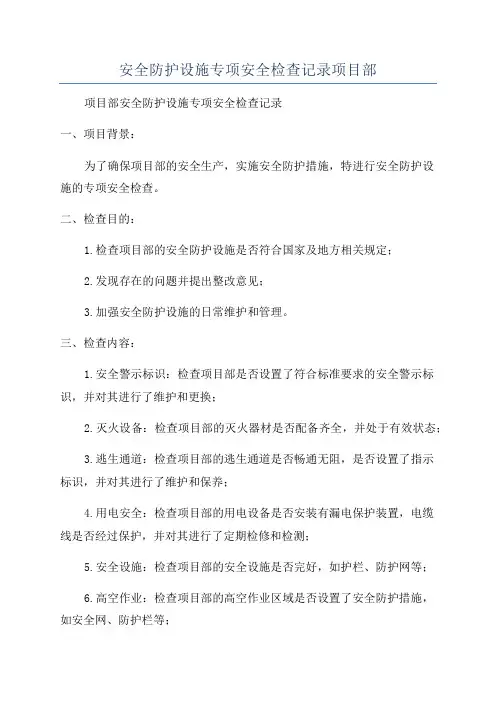 安全防护设施专项安全检查记录项目部

项目部安全防护设施专项安全检查记录

一、项目背景：

为了确保项目部的安全生产，实施安全防护措施，特进行安全防护设施的专项安全检查。

二、检查目的：

1.检查项目部的安全防护设施是否符合国家及地方相关规定；

2.发现存在的问题并提出整改意见；

3.加强安全防护设施的日常维护和管理。

三、检查内容：

1.安全警示标识：检查项目部是否设置了符合标准要求的安全警示标识，并对其进行了维护和更换；

2.灭火设备：检查项目部的灭火器材是否配备齐全，并处于有效状态；

3.逃生通道：检查项目部的逃生通道是否畅通无阻，是否设置了指示标识，并对其进行了维护和保养；

4.用电安全：检查项目部的用电设备是否安装有漏电保护装置，电缆线是否经过保护，并对其进行了定期检修和检测；

5.安全设施：检查项目部的安全设施是否完好，如护栏、防护网等；

6.高空作业：检查项目部的高空作业区域是否设置了安全防护措施，如安全网、防护栏等；